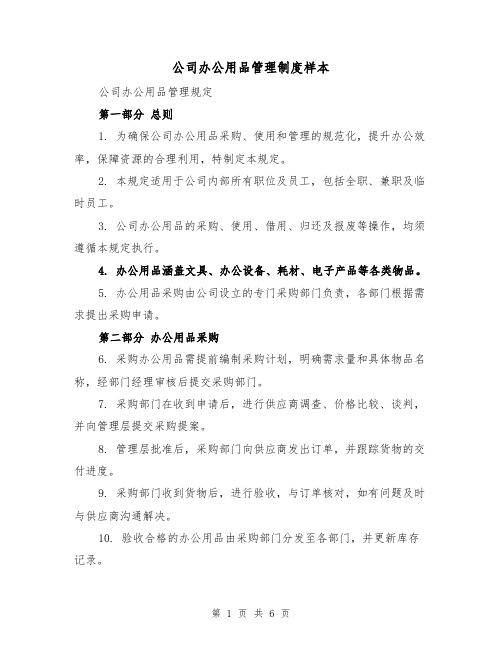 公司办公用品管理制度样本

公司办公用品管理规定

第一部分 总则

1. 为确保公司办公用品采购、使用和管理的规范化，提升办公效率，保障资源的合理利用，特制定本规定。

2. 本规定适用于公司内部所有职位及员工，包括全职、兼职及临时员工。

3. 公司办公用品的采购、使用、借用、归还及报废等操作，均须遵循本规定执行。

4. 办公用品涵盖文具、办公设备、耗材、电子产品等各类物品。

5. 办公用品采购由公司设立的专门采购部门负责，各部门根据需求提出采购申请。

第二部分 办公用品采购

6. 采购办公用品需提前编制采购计划，明确需求量和具体物品名称，经部门经理审核后提交采购部门。

7. 采购部门在收到申请后，进行供应商调查、价格比较、谈判，并向管理层提交采购提案。

8. 管理层批准后，采购部门向供应商发出订单，并跟踪货物的交付进度。

9. 采购部门收到货物后，进行验收，与订单核对，如有问题及时与供应商沟通解决。

10. 验收合格的办公用品由采购部门分发至各部门，并更新库存记录。

第 1 页 共 6 页